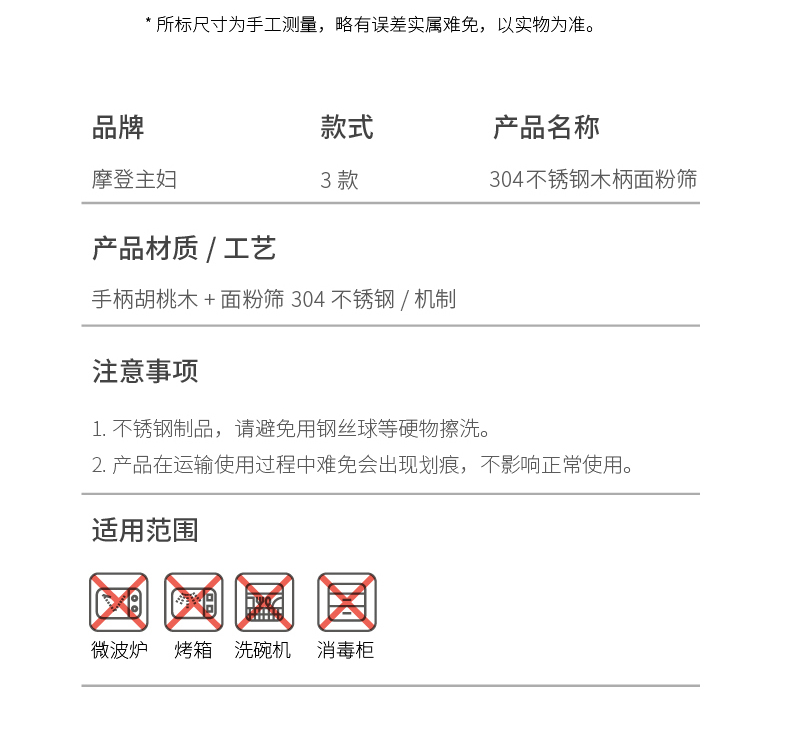 * 所标尺寸为手工测量，略有误差实属难免，以实物为准。

| 品牌 | 款式 | 产品名称 |
|---|---|---|
| 摩登主妇 | 3 款 | 304不锈钢木柄面粉筛 |

产品材质 / 工艺

手柄胡桃木 + 面粉筛 304 不锈钢 / 机制

注意事项

1. 不锈钢制品，请避免用钢丝球等硬物擦洗。
2. 产品在运输使用过程中难免会出现划痕，不影响正常使用。

适用范围

微波炉　烤箱　洗碗机　消毒柜